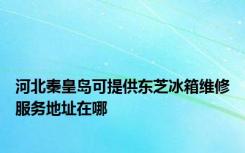 河北秦皇岛可提供东芝冰箱维修服务地址在哪